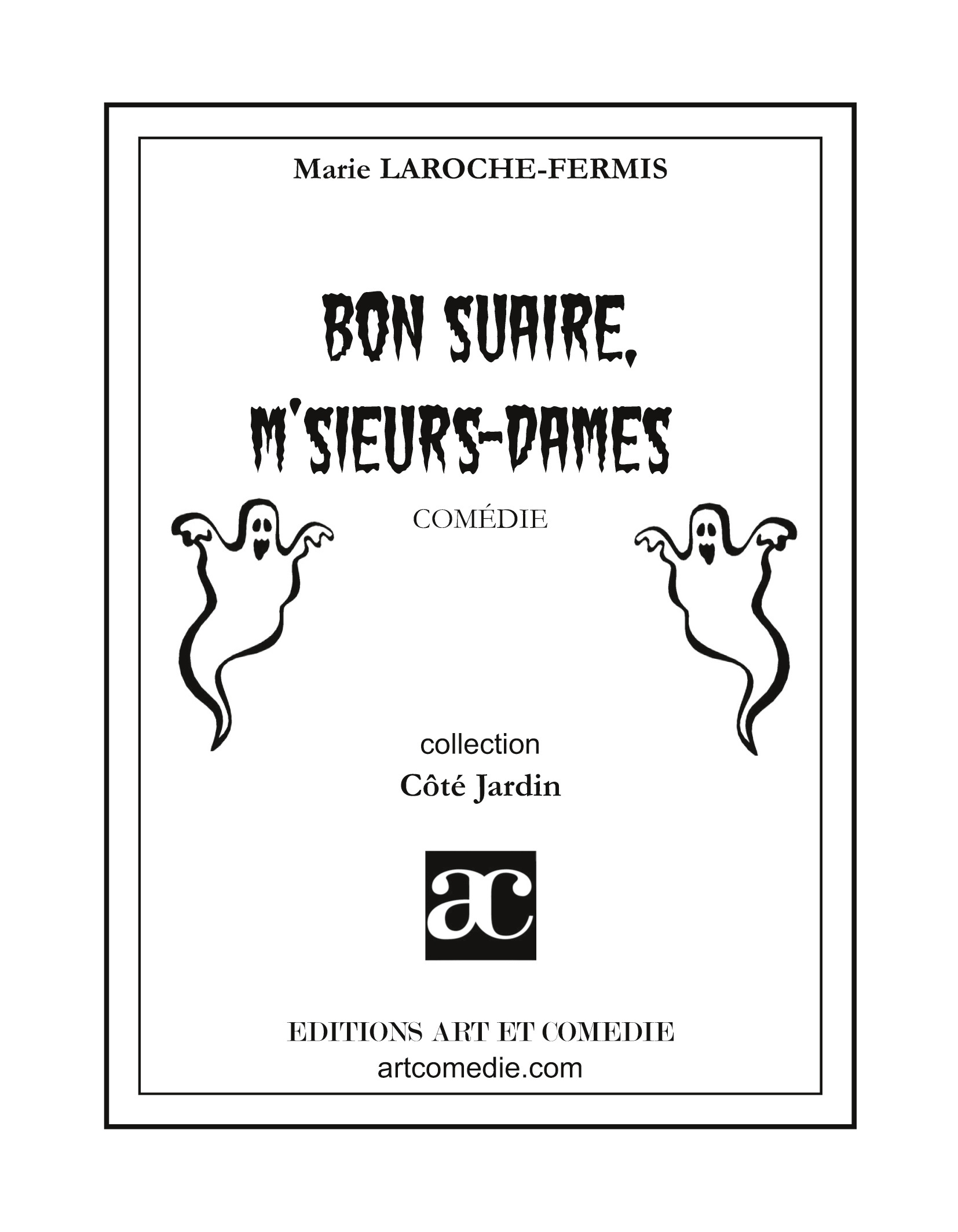 Marie LAROCHE-FERMIS

BON SUAIRE, M'SIEURS-DAMES

COMÉDIE

collection
Côté Jardin

ac

EDITIONS ART ET COMEDIE
artcomedie.com